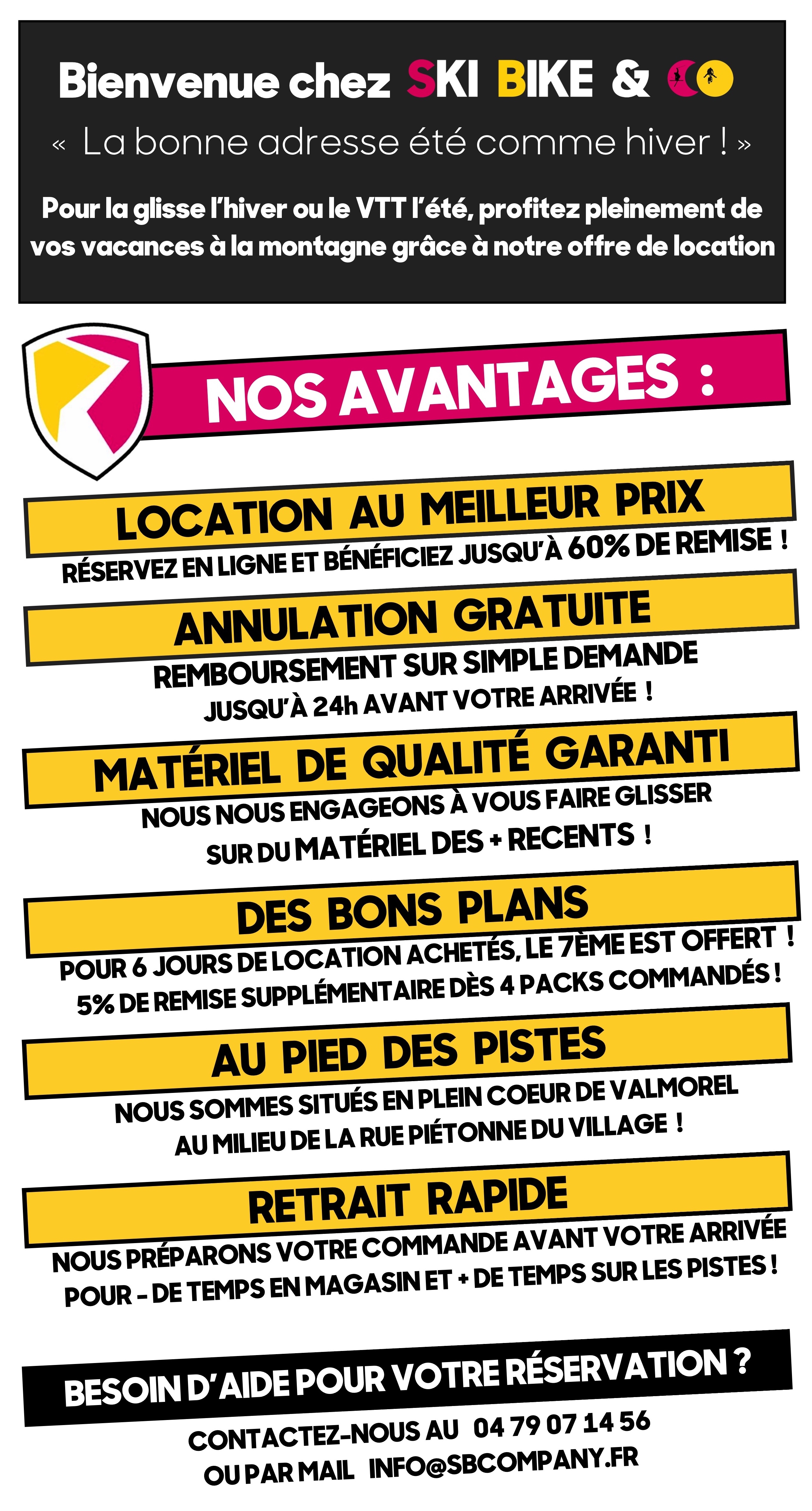 Bienvenue chez SKI BIKE & CO

« La bonne adresse été comme hiver ! »

Pour la glisse l'hiver ou le VTT l'été, profitez pleinement de vos vacances à la montagne grâce à notre offre de location

NOS AVANTAGES :

LOCATION AU MEILLEUR PRIX

RÉSERVEZ EN LIGNE ET BÉNÉFICIEZ JUSQU'À 60% DE REMISE !

ANNULATION GRATUITE

REMBOURSEMENT SUR SIMPLE DEMANDE JUSQU'À 24h AVANT VOTRE ARRIVÉE !

MATÉRIEL DE QUALITÉ GARANTI

NOUS NOUS ENGAGEONS À VOUS FAIRE GLISSER SUR DU MATÉRIEL DES + RECENTS !

DES BONS PLANS

POUR 6 JOURS DE LOCATION ACHETÉS, LE 7ÈME EST OFFERT ! 5% DE REMISE SUPPLÉMENTAIRE DÈS 4 PACKS COMMANDÉS !

AU PIED DES PISTES

NOUS SOMMES SITUÉS EN PLEIN COEUR DE VALMOREL AU MILIEU DE LA RUE PIÉTONNE DU VILLAGE !

RETRAIT RAPIDE

NOUS PRÉPARONS VOTRE COMMANDE AVANT VOTRE ARRIVÉE POUR - DE TEMPS EN MAGASIN ET + DE TEMPS SUR LES PISTES !

BESOIN D'AIDE POUR VOTRE RÉSERVATION ?

CONTACTEZ-NOUS AU 04 79 07 14 56
OU PAR MAIL INFO@SBCOMPANY.FR